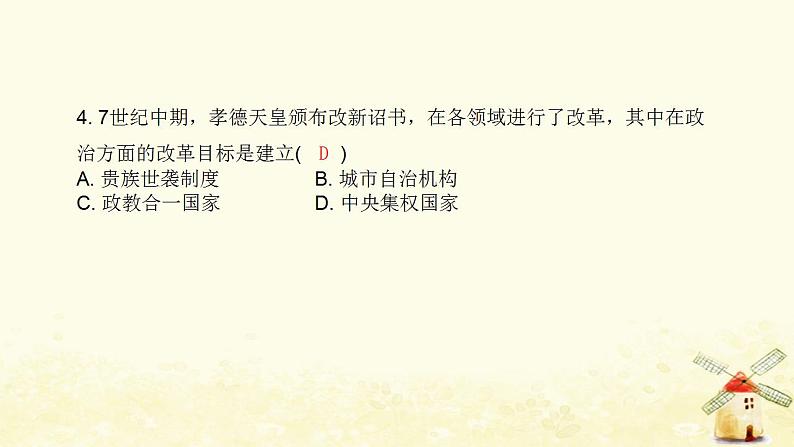 4. 7世纪中期，孝德天皇颁布改新诏书，在各领域进行了改革，其中在政治方面的改革目标是建立(　D　)

A. 贵族世袭制度　　B. 城市自治机构
C. 政教合一国家　　D. 中央集权国家